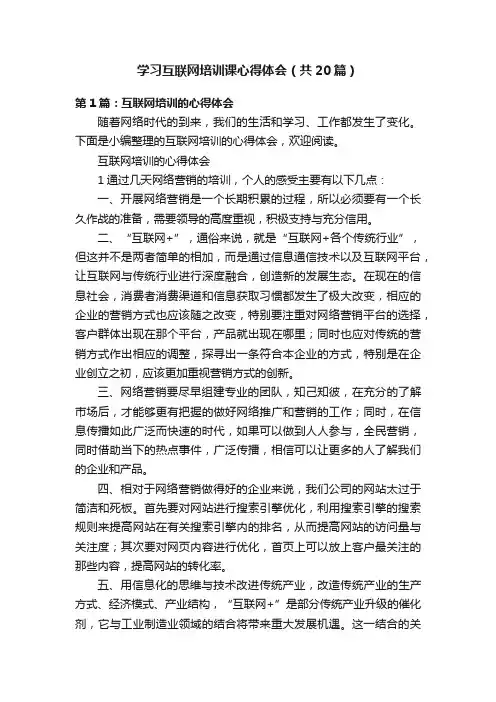 学习互联网培训课心得体会（共20篇）

第1篇：互联网培训的心得体会

随着网络时代的到来，我们的生活和学习、工作都发生了变化。下面是小编整理的互联网培训的心得体会，欢迎阅读。

互联网培训的心得体会

1通过几天网络营销的培训，个人的感受主要有以下几点：

一、开展网络营销是一个长期积累的过程，所以必须要有一个长久作战的准备，需要领导的高度重视，积极支持与充分信用。

二、“互联网+”，通俗来说，就是“互联网+各个传统行业”，但这并不是两者简单的相加，而是通过信息通信技术以及互联网平台，让互联网与传统行业进行深度融合，创造新的发展生态。在现在的信息社会，消费者消费渠道和信息获取习惯都发生了极大改变，相应的企业的营销方式也应该随之改变，特别要注重对网络营销平台的选择，客户群体出现在那个平台，产品就出现在哪里；同时也应对传统的营销方式作出相应的调整，探寻出一条符合本企业的方式，特别是在企业创立之初，应该更加重视营销方式的创新。

三、网络营销要尽早组建专业的团队，知己知彼，在充分的了解市场后，才能够更有把握的做好网络推广和营销的工作；同时，在信息传播如此广泛而快速的时代，如果可以做到人人参与，全民营销，同时借助当下的热点事件，广泛传播，相信可以让更多的人了解我们的企业和产品。

四、相对于网络营销做得好的企业来说，我们公司的网站太过于简洁和死板。首先要对网站进行搜索引擎优化，利用搜索引擎的搜索规则来提高网站在有关搜索引擎内的排名，从而提高网站的访问量与关注度；其次要对网页内容进行优化，首页上可以放上客户最关注的那些内容，提高网站的转化率。

五、用信息化的思维与技术改进传统产业，改造传统产业的生产方式、经济模式、产业结构，“互联网+”是部分传统产业升级的催化剂，它与工业制造业领域的结合将带来重大发展机遇。这一结合的关